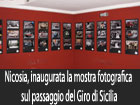 Nicosia, inaugurata la mostra fotografica sul passaggio del Giro di Sicilia